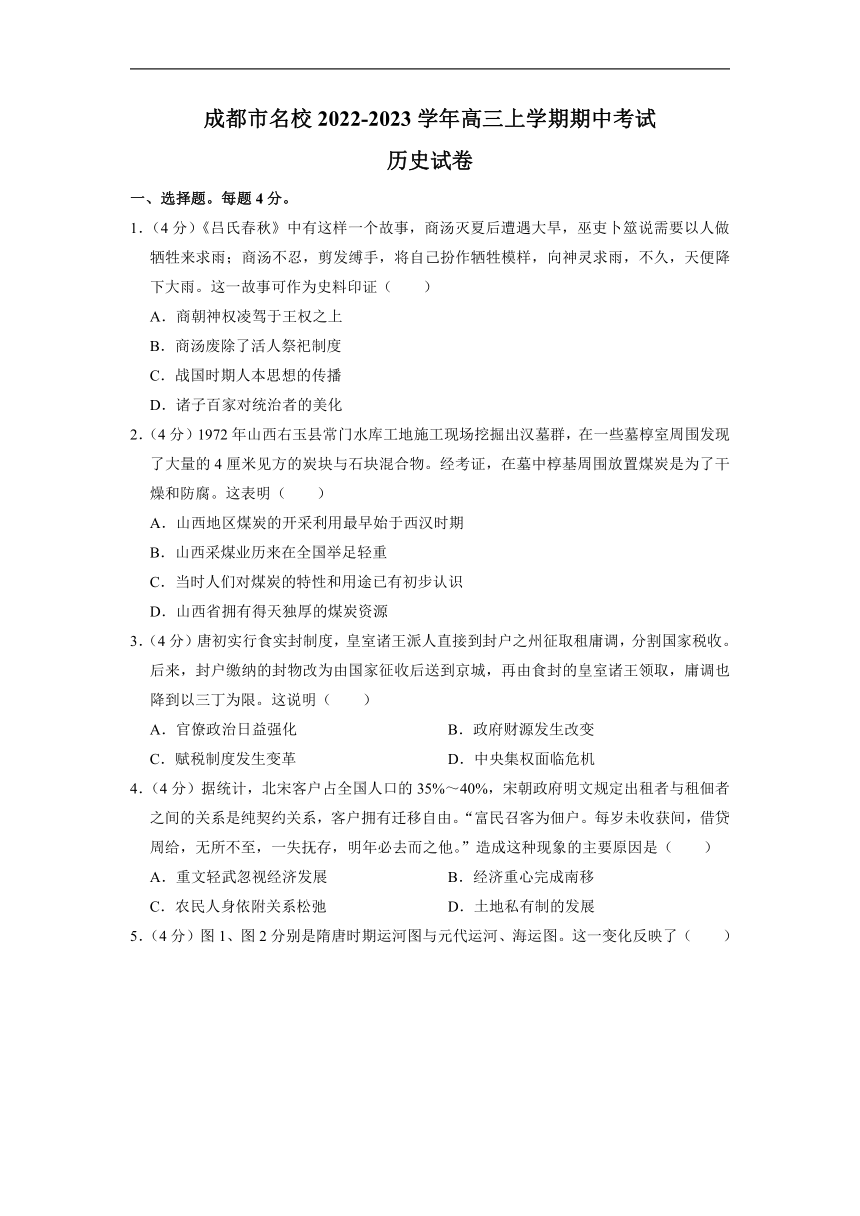 成都市名校 2022-2023 学年高三上学期期中考试

历史试卷

一、选择题。每题 4 分。

1.（4 分）《吕氏春秋》中有这样一个故事，商汤灭夏后遭遇大旱，巫吏卜筮说需要以人做牺牲来求雨；商汤不忍，剪发缚手，将自己扮作牺牲模样，向神灵求雨，不久，天便降下大雨。这一故事可作为史料印证（　　）

A．商朝神权凌驾于王权之上

B．商汤废除了活人祭祀制度

C．战国时期人本思想的传播

D．诸子百家对统治者的美化

2.（4 分）1972 年山西右玉县常门水库工地施工现场挖掘出汉墓群，在一些墓椁室周围发现了大量的 4 厘米见方的炭块与石块混合物。经考证，在墓中椁基周围放置煤炭是为了干燥和防腐。这表明（　　）

A．山西地区煤炭的开采利用最早始于西汉时期

B．山西采煤业历来在全国举足轻重

C．当时人们对煤炭的特性和用途已有初步认识

D．山西省拥有得天独厚的煤炭资源

3.（4 分）唐初实行食实封制度，皇室诸王派人直接到封户之州征取租庸调，分割国家税收。后来，封户缴纳的封物改为由国家征收后送到京城，再由食封的皇室诸王领取，庸调也降到以三丁为限。这说明（　　）

A．官僚政治日益强化

B．政府财源发生改变

C．赋税制度发生变革

D．中央集权面临危机

4.（4 分）据统计，北宋客户占全国人口的 35%～40%，宋朝政府明文规定出租者与租佃者之间的关系是纯契约关系，客户拥有迁移自由。“富民召客为佃户。每岁未收获间，借贷周给，无所不至，一失抚存，明年必去而之他。”造成这种现象的主要原因是（　　）

A．重文轻武忽视经济发展

B．经济重心完成南移

C．农民人身依附关系松弛

D．土地私有制的发展

5.（4 分）图 1、图 2 分别是隋唐时期运河图与元代运河、海运图。这一变化反映了（　　）